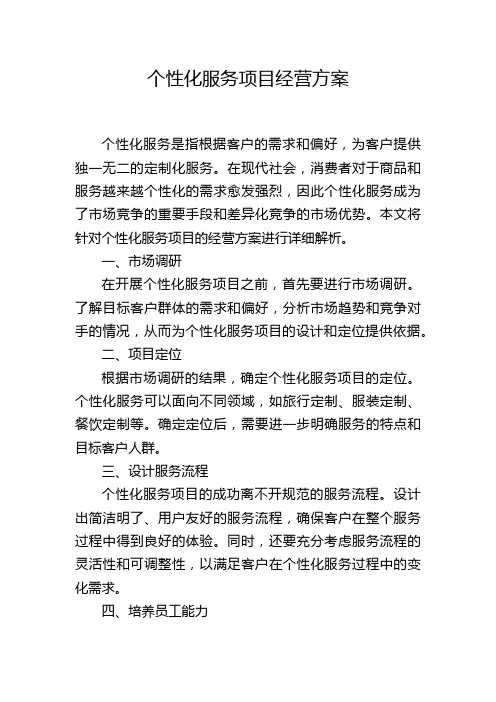 个性化服务项目经营方案

个性化服务是指根据客户的需求和偏好，为客户提供独一无二的定制化服务。在现代社会，消费者对于商品和服务越来越个性化的需求愈发强烈，因此个性化服务成为了市场竞争的重要手段和差异化竞争的市场优势。本文将针对个性化服务项目的经营方案进行详细解析。

一、市场调研

在开展个性化服务项目之前，首先要进行市场调研。了解目标客户群体的需求和偏好，分析市场趋势和竞争对手的情况，从而为个性化服务项目的设计和定位提供依据。

二、项目定位

根据市场调研的结果，确定个性化服务项目的定位。个性化服务可以面向不同领域，如旅行定制、服装定制、餐饮定制等。确定定位后，需要进一步明确服务的特点和目标客户人群。

三、设计服务流程

个性化服务项目的成功离不开规范的服务流程。设计出简洁明了、用户友好的服务流程，确保客户在整个服务过程中得到良好的体验。同时，还要充分考虑服务流程的灵活性和可调整性，以满足客户在个性化服务过程中的变化需求。

四、培养员工能力